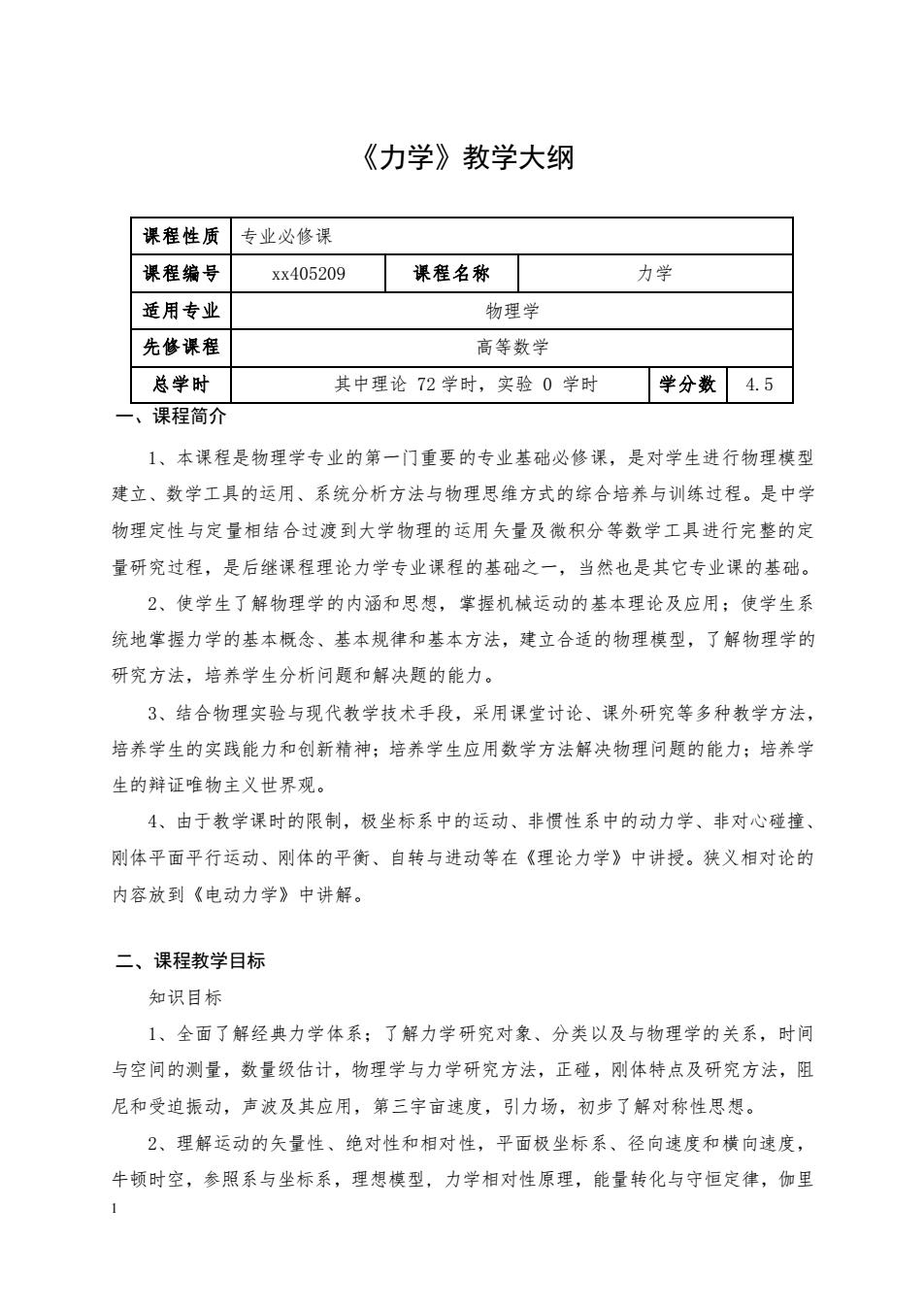 《力学》教学大纲

| 课程性质 | 专业必修课 | | | | |
|---|---|---|---|---|---|
| 课程编号 | xx405209 | 课程名称 | 力学 | | |
| 适用专业 | 物理学 | | | | |
| 先修课程 | 高等数学 | | | | |
| 总学时 | 其中理论 72 学时，实验 0 学时 | | | 学分数 | 4.5 |

一、课程简介

1、本课程是物理学专业的第一门重要的专业基础必修课，是对学生进行物理模型建立、数学工具的运用、系统分析方法与物理思维方式的综合培养与训练过程。是中学物理定性与定量相结合过渡到大学物理的运用矢量及微积分等数学工具进行完整的定量研究过程，是后继课程理论力学专业课程的基础之一，当然也是其它专业课的基础。

2、使学生了解物理学的内涵和思想，掌握机械运动的基本理论及应用；使学生系统地掌握力学的基本概念、基本规律和基本方法，建立合适的物理模型，了解物理学的研究方法，培养学生分析问题和解决题的能力。

3、结合物理实验与现代教学技术手段，采用课堂讨论、课外研究等多种教学方法，培养学生的实践能力和创新精神；培养学生应用数学方法解决物理问题的能力；培养学生的辩证唯物主义世界观。

4、由于教学课时的限制，极坐标系中的运动、非惯性系中的动力学、非对心碰撞、刚体平面平行运动、刚体的平衡、自转与进动等在《理论力学》中讲授。狭义相对论的内容放到《电动力学》中讲解。

二、课程教学目标

知识目标

1、全面了解经典力学体系；了解力学研究对象、分类以及与物理学的关系，时间与空间的测量，数量级估计，物理学与力学研究方法，正碰，刚体特点及研究方法，阻尼和受迫振动，声波及其应用，第三宇宙速度，引力场，初步了解对称性思想。

2、理解运动的矢量性、绝对性和相对性，平面极坐标系、径向速度和横向速度，牛顿时空，参照系与坐标系，理想模型，力学相对性原理，能量转化与守恒定律，伽里

1